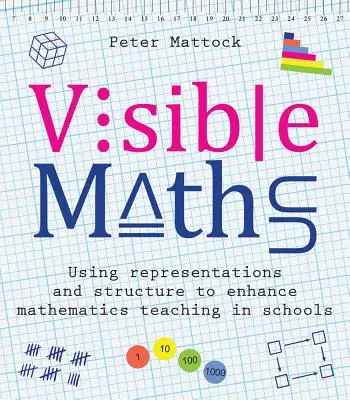 7 8 9 10 11 12 13 14 15 16 17 18 19 20 21 22 23 24 25 26 27

Peter Mattock

Visible Maths

Using representations and structure to enhance mathematics teaching in schools

1 10 100 1000